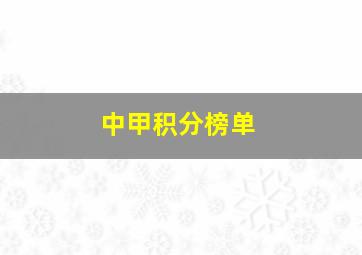 中甲积分榜单